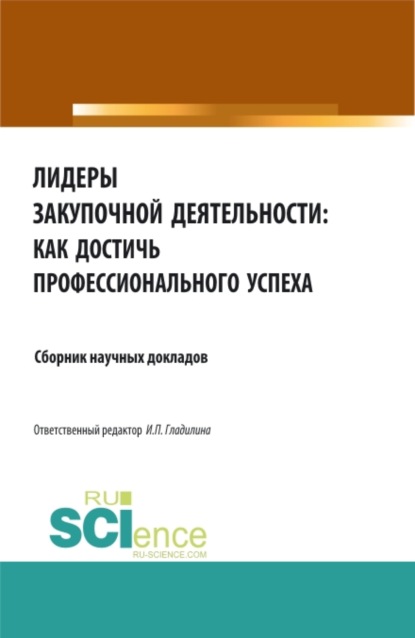 ЛИДЕРЫ ЗАКУПОЧНОЙ ДЕЯТЕЛЬНОСТИ: КАК ДОСТИЧЬ ПРОФЕССИОНАЛЬНОГО УСПЕХА

Сборник научных докладов

Ответственный редактор И.П. Гладилина

RU SCIence
RU-SCIENCE.COM